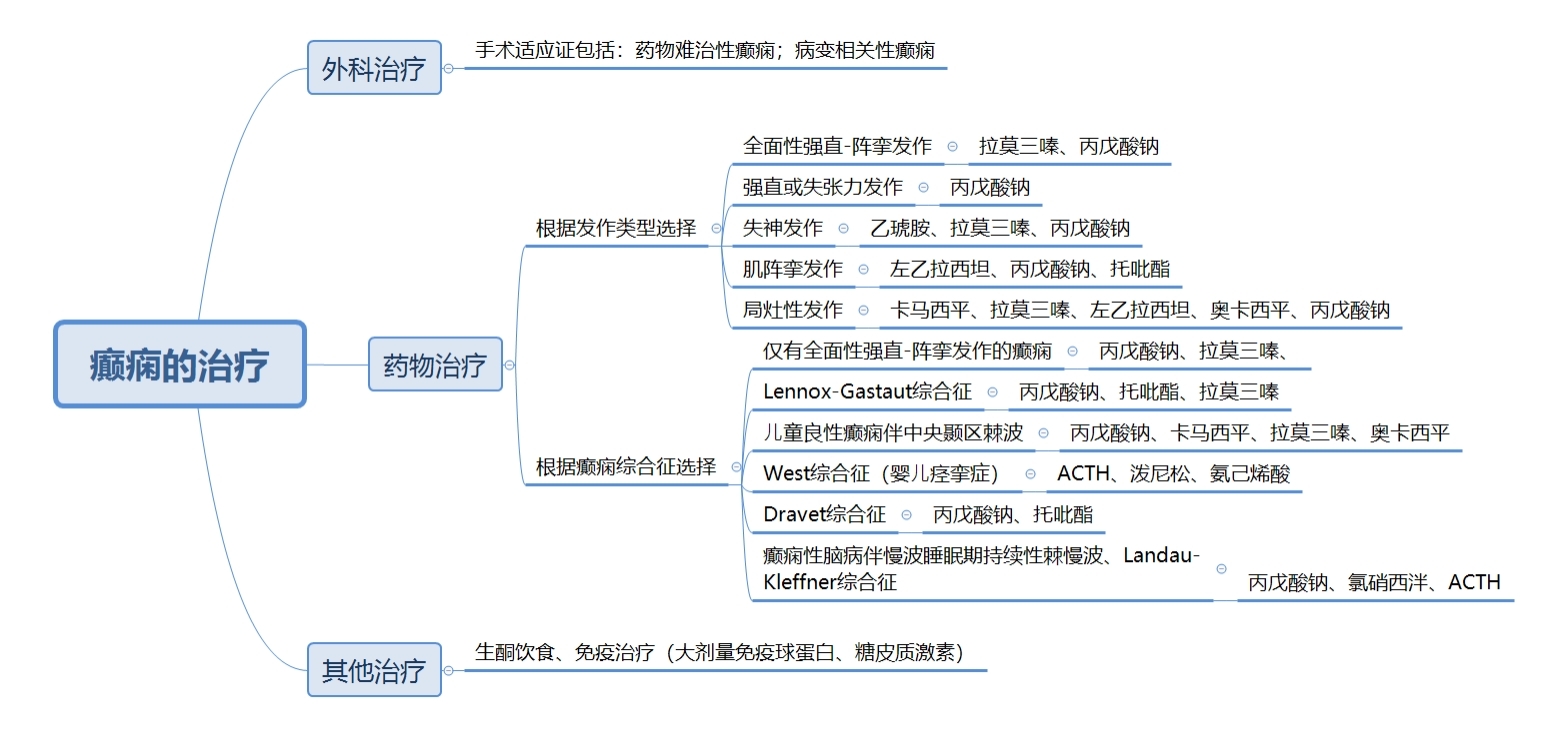 癫痫的治疗

外科治疗
手术适应证包括：药物难治性癫痫；病变相关性癫痫

药物治疗
根据发作类型选择
全面性强直-阵挛发作
拉莫三嗪、丙戊酸钠
强直或失张力发作
丙戊酸钠
失神发作
乙琥胺、拉莫三嗪、丙戊酸钠
肌阵挛发作
左乙拉西坦、丙戊酸钠、托吡酯
局灶性发作
卡马西平、拉莫三嗪、左乙拉西坦、奥卡西平、丙戊酸钠

根据癫痫综合征选择
仅有全面性强直-阵挛发作的癫痫
丙戊酸钠、拉莫三嗪、
Lennox-Gastaut综合征
丙戊酸钠、托吡酯、拉莫三嗪
儿童良性癫痫伴中央颞区棘波
丙戊酸钠、卡马西平、拉莫三嗪、奥卡西平
West综合征（婴儿痉挛症）
ACTH、泼尼松、氨己烯酸
Dravet综合征
丙戊酸钠、托吡酯
癫痫性脑病伴慢波睡眠期持续性棘慢波、Landau-Kleffner综合征
丙戊酸钠、氯硝西泮、ACTH

其他治疗
生酮饮食、免疫治疗（大剂量免疫球蛋白、糖皮质激素）